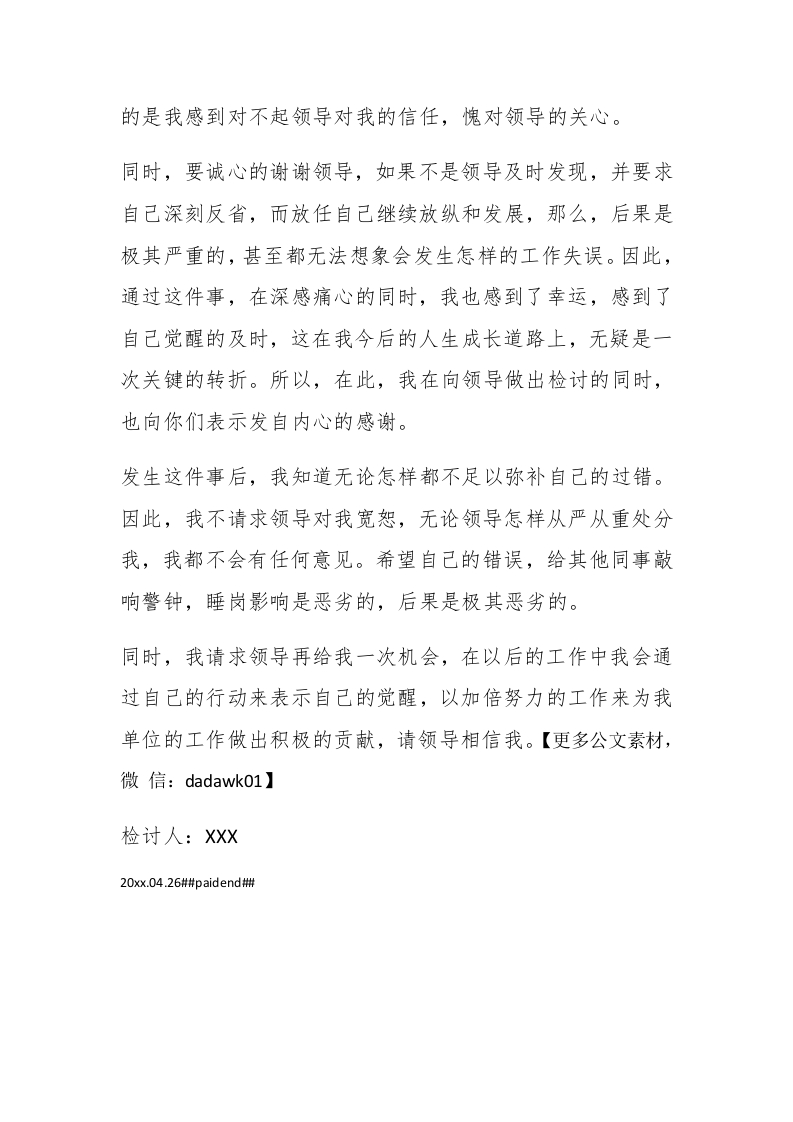 的是我感到对不起领导对我的信任，愧对领导的关心。

同时，要诚心的谢谢领导，如果不是领导及时发现，并要求自己深刻反省，而放任自己继续放纵和发展，那么，后果是极其严重的，甚至都无法想象会发生怎样的工作失误。因此，通过这件事，在深感痛心的同时，我也感到了幸运，感到了自己觉醒的及时，这在我今后的人生成长道路上，无疑是一次关键的转折。所以，在此，我在向领导做出检讨的同时，也向你们表示发自内心的感谢。

发生这件事后，我知道无论怎样都不足以弥补自己的过错。因此，我不请求领导对我宽恕，无论领导怎样从严从重处分我，我都不会有任何意见。希望自己的错误，给其他同事敲响警钟，睡岗影响是恶劣的，后果是极其恶劣的。

同时，我请求领导再给我一次机会，在以后的工作中我会通过自己的行动来表示自己的觉醒，以加倍努力的工作来为我单位的工作做出积极的贡献，请领导相信我。【更多公文素材，微 信：dadawk01】

检讨人：XXX

20xx.04.26##paidend##